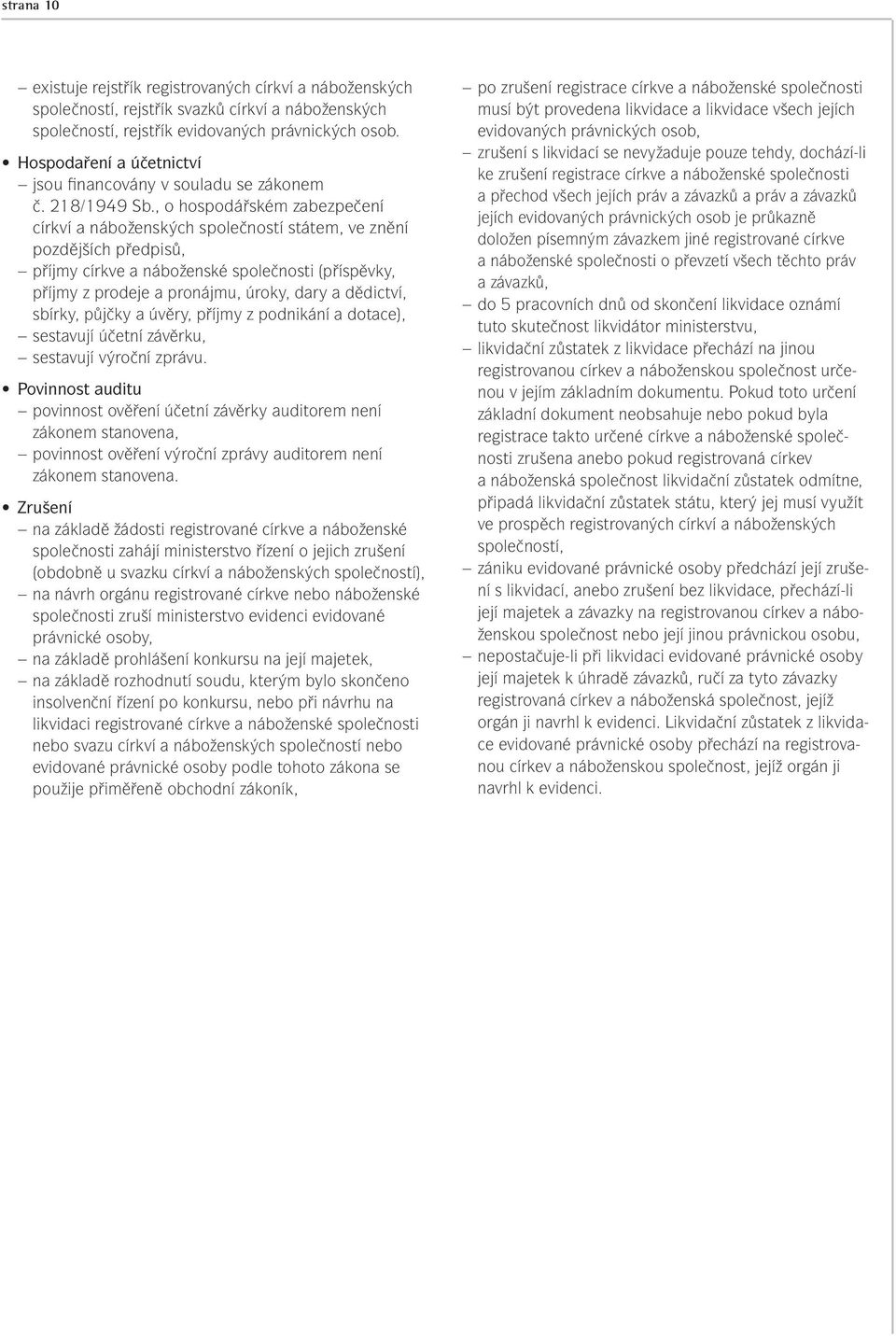 strana 10

– existuje rejstřík registrovaných církví a náboženských společností, rejstřík svazků církví a náboženských společností, rejstřík evidovaných právnických osob.

• Hospodaření a účetnictví
– jsou financovány v souladu se zákonem č. 218/1949 Sb., o hospodářském zabezpečení církví a náboženských společností státem, ve znění pozdějších předpisů,
– příjmy církve a náboženské společnosti (příspěvky, příjmy z prodeje a pronájmu, úroky, dary a dědictví, sbírky, půjčky a úvěry, příjmy z podnikání a dotace),
– sestavují účetní závěrku,
– sestavují výroční zprávu.

• Povinnost auditu
– povinnost ověření účetní závěrky auditorem není zákonem stanovena,
– povinnost ověření výroční zprávy auditorem není zákonem stanovena.

• Zrušení
– na základě žádosti registrované církve a náboženské společnosti zahájí ministerstvo řízení o jejich zrušení (obdobně u svazku církví a náboženských společností),
– na návrh orgánu registrované církve nebo náboženské společnosti zruší ministerstvo evidenci evidované právnické osoby,
– na základě prohlášení konkursu na její majetek,
– na základě rozhodnutí soudu, kterým bylo skončeno insolvenční řízení po konkursu, nebo při návrhu na likvidaci registrované církve a náboženské společnosti nebo svazu církví a náboženských společností nebo evidované právnické osoby podle tohoto zákona se použije přiměřeně obchodní zákoník,

– po zrušení registrace církve a náboženské společnosti musí být provedena likvidace a likvidace všech jejích evidovaných právnických osob,
– zrušení s likvidací se nevyžaduje pouze tehdy, dochází-li ke zrušení registrace církve a náboženské společnosti a přechod všech jejích práv a závazků a práv a závazků jejích evidovaných právnických osob je průkazně doložen písemným závazkem jiné registrované církve a náboženské společnosti o převzetí všech těchto práv a závazků,
– do 5 pracovních dnů od skončení likvidace oznámí tuto skutečnost likvidátor ministerstvu,
– likvidační zůstatek z likvidace přechází na jinou registrovanou církev a náboženskou společnost určenou v jejím základním dokumentu. Pokud toto určení základní dokument neobsahuje nebo pokud byla registrace takto určené církve a náboženské společnosti zrušena anebo pokud registrovaná církev a náboženská společnost likvidační zůstatek odmítne, připadá likvidační zůstatek státu, který jej musí využít ve prospěch registrovaných církví a náboženských společností,
– zániku evidované právnické osoby předchází její zrušení s likvidací, anebo zrušení bez likvidace, přechází-li její majetek a závazky na registrovanou církev a náboženskou společnost nebo její jinou právnickou osobu,
– nepostačuje-li při likvidaci evidované právnické osoby její majetek k úhradě závazků, ručí za tyto závazky registrovaná církev a náboženská společnost, jejíž orgán ji navrhl k evidenci. Likvidační zůstatek z likvidace evidované právnické osoby přechází na registrovanou církev a náboženskou společnost, jejíž orgán ji navrhl k evidenci.